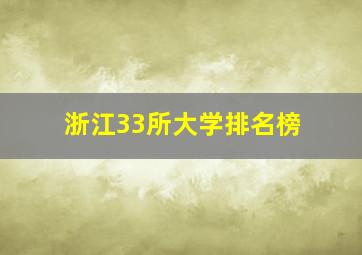 浙江33所大学排名榜